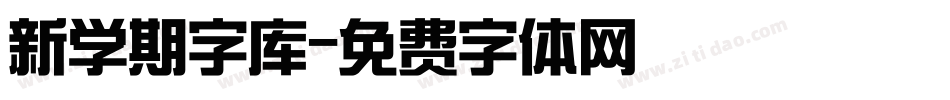 新学期字库-免费字体网

www.zitidao.com